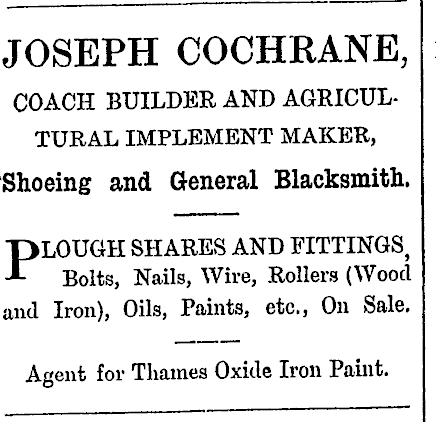 JOSEPH COCHRANE,

COACH BUILDER AND AGRICULTURAL IMPLEMENT MAKER,

Shoeing and General Blacksmith.

PLOUGH SHARES AND FITTINGS, Bolts, Nails, Wire, Rollers (Wood and Iron), Oils, Paints, etc., On Sale.

Agent for Thames Oxide Iron Paint.